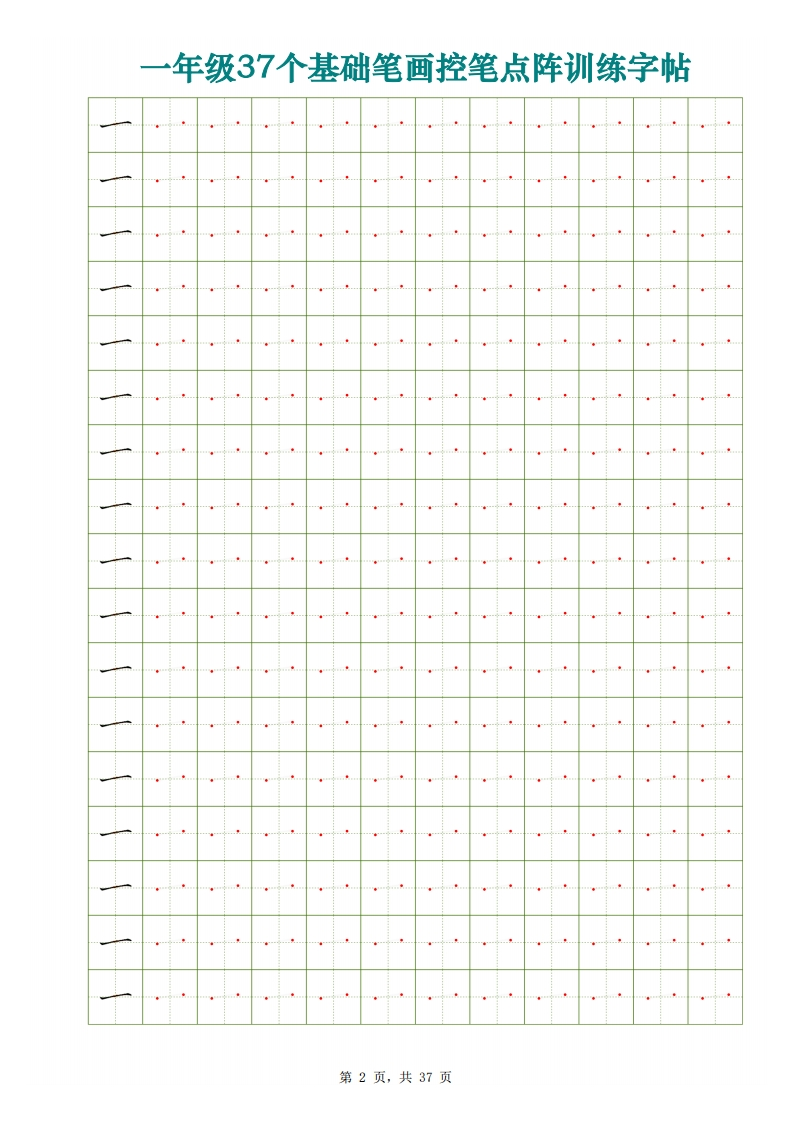 一年级37个基础笔画控笔点阵训练字帖

一
一
一
一
一
一
一
一
一
一
一
一
一
一
一
一
一

第 2 页，共 37 页